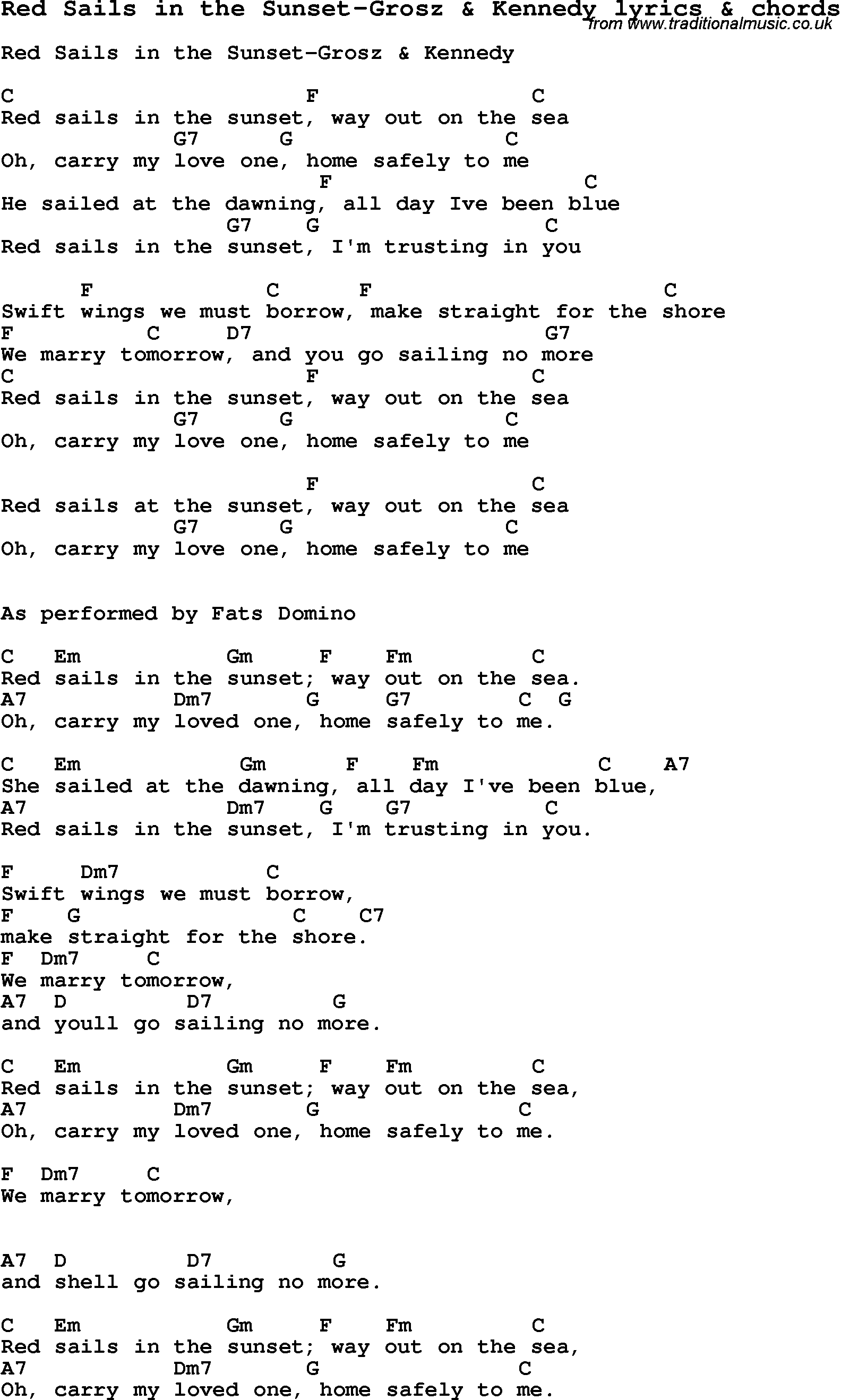 Red Sails in the Sunset-Grosz & Kennedy lyrics & chords
from www.traditionalmusic.co.uk

Red Sails in the Sunset-Grosz & Kennedy

C F C
Red sails in the sunset, way out on the sea
G7 G C
Oh, carry my love one, home safely to me
F C
He sailed at the dawning, all day Ive been blue
G7 G C
Red sails in the sunset, I'm trusting in you

F C F C
Swift wings we must borrow, make straight for the shore
F C D7 G7
We marry tomorrow, and you go sailing no more
C F C
Red sails in the sunset, way out on the sea
G7 G C
Oh, carry my love one, home safely to me

F C
Red sails at the sunset, way out on the sea
G7 G C
Oh, carry my love one, home safely to me

As performed by Fats Domino

C Em Gm F Fm C
Red sails in the sunset; way out on the sea.
A7 Dm7 G G7 C G
Oh, carry my loved one, home safely to me.

C Em Gm F Fm C A7
She sailed at the dawning, all day I've been blue,
A7 Dm7 G G7 C
Red sails in the sunset, I'm trusting in you.

F Dm7 C
Swift wings we must borrow,
F G C C7
make straight for the shore.
F Dm7 C
We marry tomorrow,
A7 D D7 G
and youll go sailing no more.

C Em Gm F Fm C
Red sails in the sunset; way out on the sea,
A7 Dm7 G C
Oh, carry my loved one, home safely to me.

F Dm7 C
We marry tomorrow,

A7 D D7 G
and shell go sailing no more.

C Em Gm F Fm C
Red sails in the sunset; way out on the sea,
A7 Dm7 G C
Oh, carry my loved one, home safely to me.